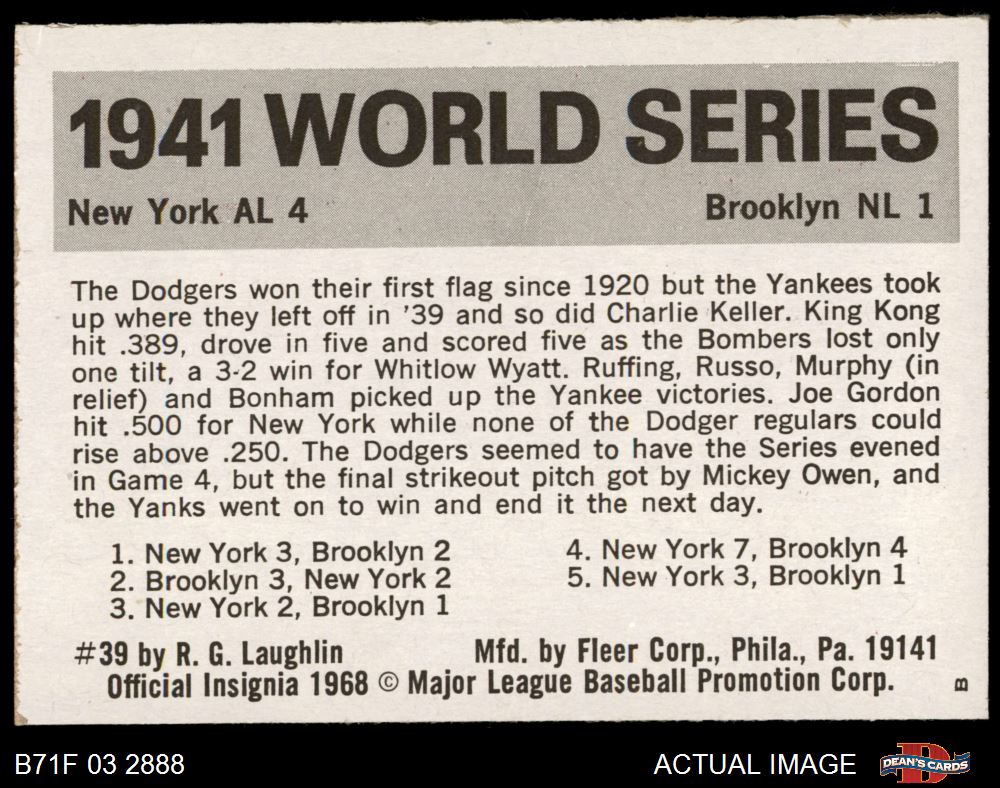 1941 WORLD SERIES

New York AL 4

Brooklyn NL 1

The Dodgers won their first flag since 1920 but the Yankees took up where they left off in '39 and so did Charlie Keller. King Kong hit .389, drove in five and scored five as the Bombers lost only one tilt, a 3-2 win for Whitlow Wyatt. Ruffing, Russo, Murphy (in relief) and Bonham picked up the Yankee victories. Joe Gordon hit .500 for New York while none of the Dodger regulars could rise above .250. The Dodgers seemed to have the Series evened in Game 4, but the final strikeout pitch got by Mickey Owen, and the Yanks went on to win and end it the next day.

1. New York 3, Brooklyn 2
2. Brooklyn 3, New York 2
3. New York 2, Brooklyn 1

4. New York 7, Brooklyn 4
5. New York 3, Brooklyn 1

#39 by R. G. Laughlin Mfd. by Fleer Corp., Phila., Pa. 19141
Official Insignia 1968 © Major League Baseball Promotion Corp.

B

B71F 03 2888

ACTUAL IMAGE

DEAN'S CARDS